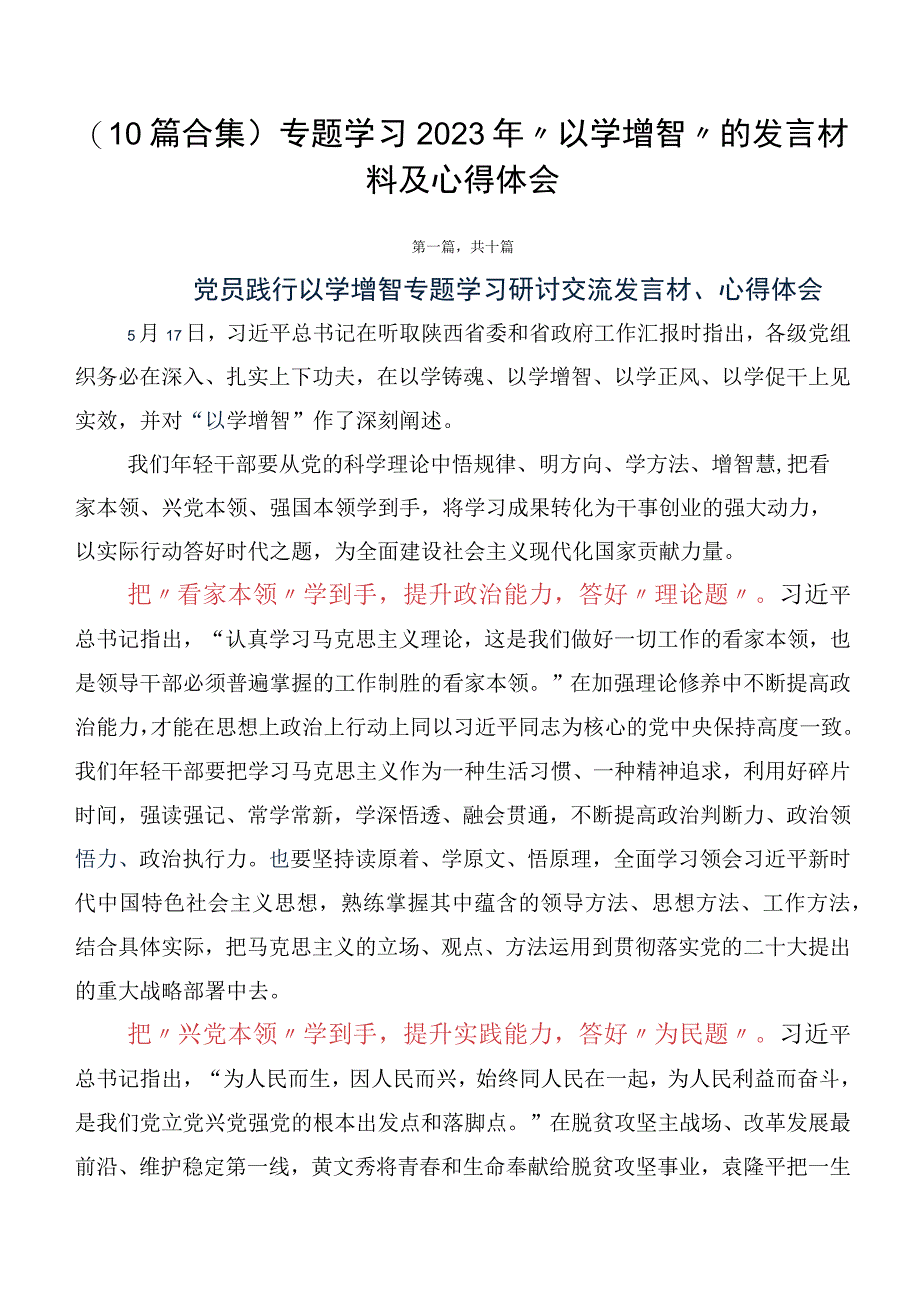 （10篇合集）专题学习2023年〃以学增智〃的发言材料及心得体会

第一篇，共十篇

党员践行以学增智专题学习研讨交流发言材、心得体会

5月17日，习近平总书记在听取陕西省委和省政府工作汇报时指出，各级党组织务必在深入、扎实上下功夫，在以学铸魂、以学增智、以学正风、以学促干上见实效，并对“以学增智”作了深刻阐述。

我们年轻干部要从党的科学理论中悟规律、明方向、学方法、增智慧,把看家本领、兴党本领、强国本领学到手，将学习成果转化为干事创业的强大动力，以实际行动答好时代之题，为全面建设社会主义现代化国家贡献力量。

把〃看家本领〃学到手，提升政治能力，答好〃理论题〃。习近平总书记指出，“认真学习马克思主义理论，这是我们做好一切工作的看家本领，也是领导干部必须普遍掌握的工作制胜的看家本领。”在加强理论修养中不断提高政治能力,才能在思想上政治上行动上同以习近平同志为核心的党中央保持高度一致。我们年轻干部要把学习马克思主义作为一种生活习惯、一种精神追求，利用好碎片时间，强读强记、常学常新，学深悟透、融会贯通，不断提高政治判断力、政治领悟力、政治执行力。也要坚持读原着、学原文、悟原理，全面学习领会习近平新时代中国特色社会主义思想，熟练掌握其中蕴含的领导方法、思想方法、工作方法，结合具体实际，把马克思主义的立场、观点、方法运用到贯彻落实党的二十大提出的重大战略部署中去。

把〃兴党本领〃学到手，提升实践能力，答好〃为民题〃。习近平总书记指出，“为人民而生，因人民而兴，始终同人民在一起，为人民利益而奋斗，是我们党立党兴党强党的根本出发点和落脚点。”在脱贫攻坚主战场、改革发展最前沿、维护稳定第一线，黄文秀将青春和生命奉献给脱贫攻坚事业，袁隆平把一生